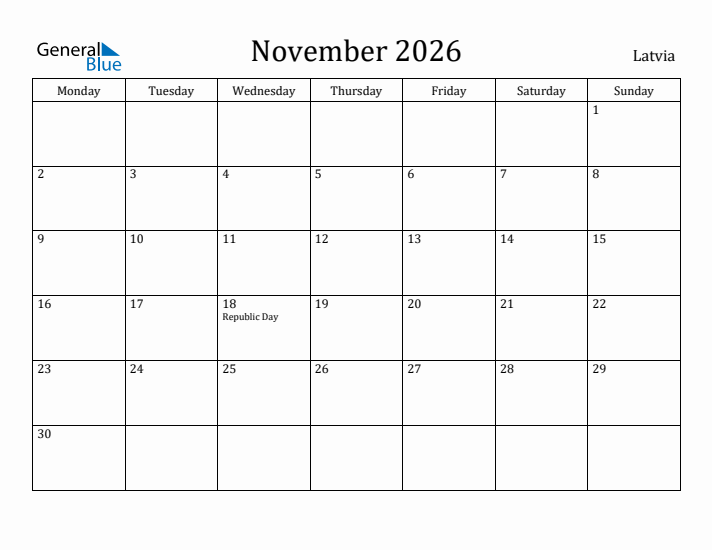 General Blue

November 2026

Latvia

| Monday | Tuesday | Wednesday | Thursday | Friday | Saturday | Sunday |
|---|---|---|---|---|---|---|
| | | | | | | 1 |
| 2 | 3 | 4 | 5 | 6 | 7 | 8 |
| 9 | 10 | 11 | 12 | 13 | 14 | 15 |
| 16 | 17 | 18 Republic Day | 19 | 20 | 21 | 22 |
| 23 | 24 | 25 | 26 | 27 | 28 | 29 |
| 30 | | | | | | |